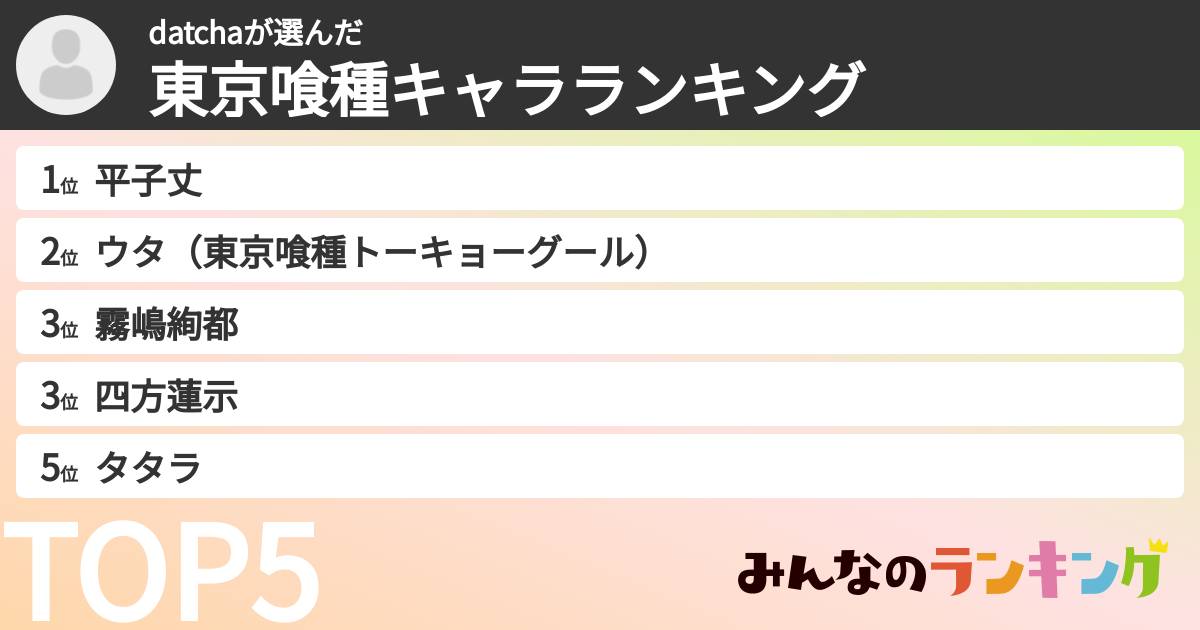 datchaが選んだ
東京喰種キャラランキング

1位 平子丈

2位 ウタ（東京喰種トーキョーグール）

3位 霧嶋絢都

3位 四方蓮示

5位 タタラ

TOP5

みんなのランキング